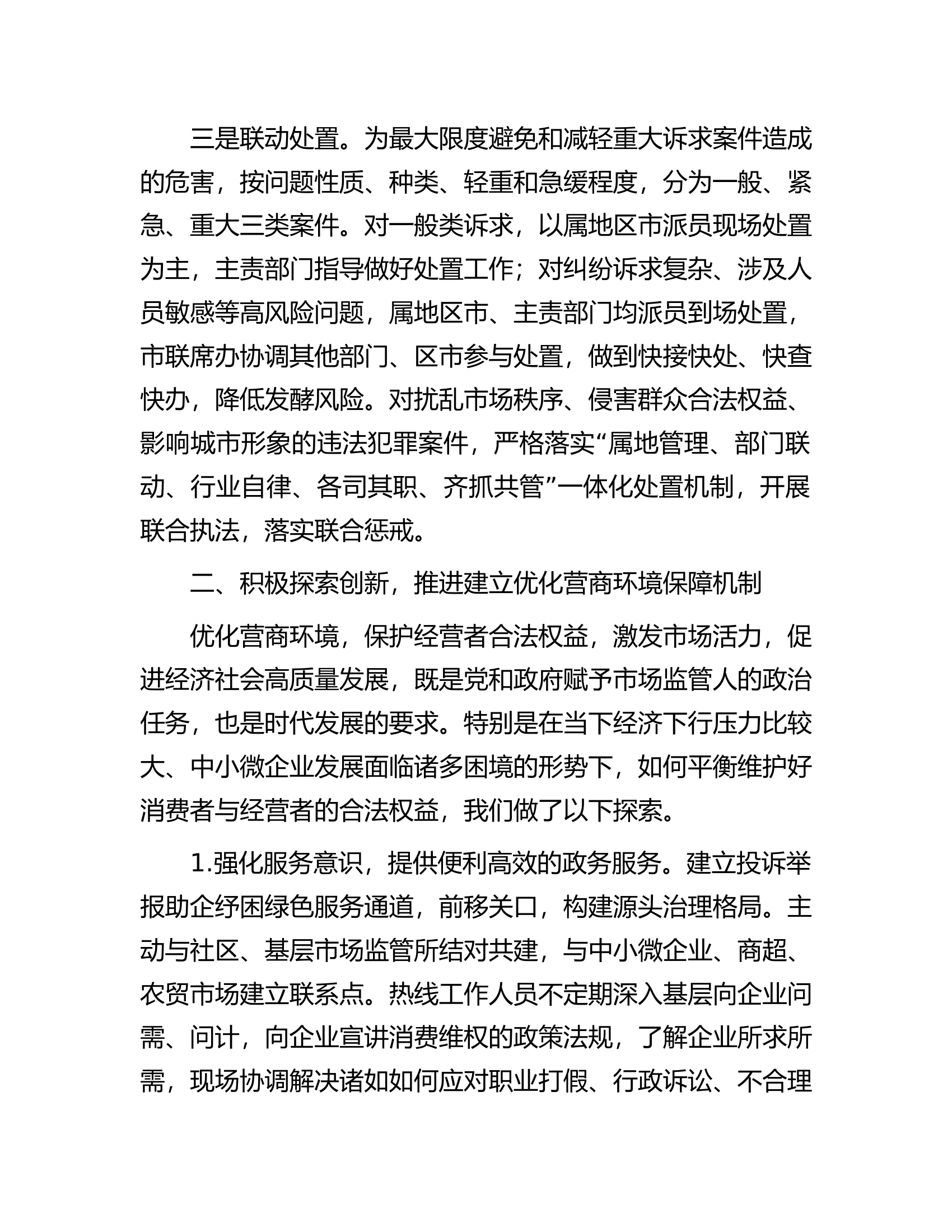 三是联动处置。为最大限度避免和减轻重大诉求案件造成的危害，按问题性质、种类、轻重和急缓程度，分为一般、紧急、重大三类案件。对一般类诉求，以属地区市派员现场处置为主，主责部门指导做好处置工作；对纠纷诉求复杂、涉及人员敏感等高风险问题，属地区市、主责部门均派员到场处置，市联席办协调其他部门、区市参与处置，做到快接快处、快查快办，降低发酵风险。对扰乱市场秩序、侵害群众合法权益、影响城市形象的违法犯罪案件，严格落实“属地管理、部门联动、行业自律、各司其职、齐抓共管”一体化处置机制，开展联合执法，落实联合惩戒。

二、积极探索创新，推进建立优化营商环境保障机制

优化营商环境，保护经营者合法权益，激发市场活力，促进经济社会高质量发展，既是党和政府赋予市场监管人的政治任务，也是时代发展的要求。特别是在当下经济下行压力比较大、中小微企业发展面临诸多困境的形势下，如何平衡维护好消费者与经营者的合法权益，我们做了以下探索。

1.强化服务意识，提供便利高效的政务服务。建立投诉举报助企纾困绿色服务通道，前移关口，构建源头治理格局。主动与社区、基层市场监管所结对共建，与中小微企业、商超、农贸市场建立联系点。热线工作人员不定期深入基层向企业问需、问计，向企业宣讲消费维权的政策法规，了解企业所求所需，现场协调解决诸如如何应对职业打假、行政诉讼、不合理